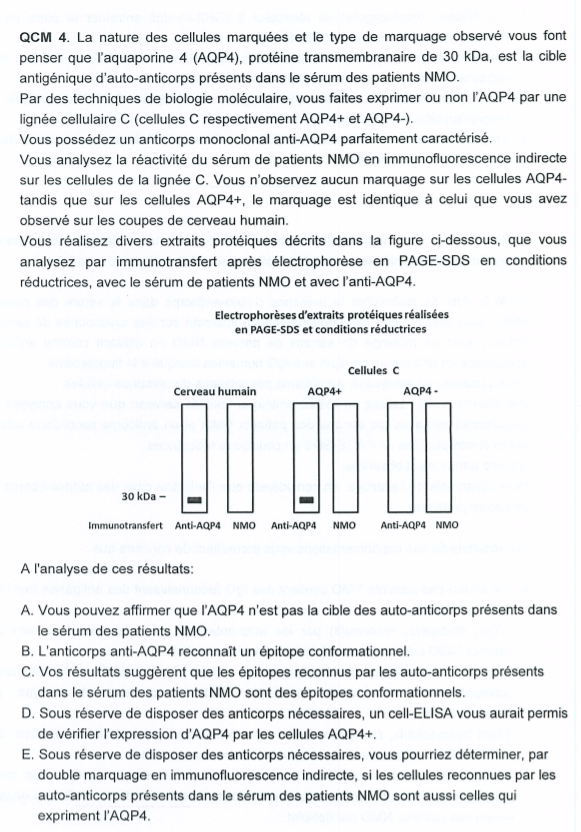 **QCM 4.** La nature des cellules marquées et le type de marquage observé vous font penser que l'aquaporine 4 (AQP4), protéine transmembranaire de 30 kDa, est la cible antigénique d'auto-anticorps présents dans le sérum des patients NMO.
Par des techniques de biologie moléculaire, vous faites exprimer ou non l'AQP4 par une lignée cellulaire C (cellules C respectivement AQP4+ et AQP4-).
Vous possédez un anticorps monoclonal anti-AQP4 parfaitement caractérisé.
Vous analysez la réactivité du sérum de patients NMO en immunofluorescence indirecte sur les cellules de la lignée C. Vous n'observez aucun marquage sur les cellules AQP4- tandis que sur les cellules AQP4+, le marquage est identique à celui que vous avez observé sur les coupes de cerveau humain.
Vous réalisez divers extraits protéiques décrits dans la figure ci-dessous, que vous analysez par immunotransfert après électrophorèse en PAGE-SDS en conditions réductrices, avec le sérum de patients NMO et avec l'anti-AQP4.

Electrophorèses d'extraits protéiques réalisées en PAGE-SDS et conditions réductrices

Cellules C
Cerveau humain AQP4+ AQP4 -

30 kDa –

Immunotransfert Anti-AQP4 NMO Anti-AQP4 NMO Anti-AQP4 NMO

A l'analyse de ces résultats:

A. Vous pouvez affirmer que l'AQP4 n'est pas la cible des auto-anticorps présents dans le sérum des patients NMO.
B. L'anticorps anti-AQP4 reconnaît un épitope conformationnel.
C. Vos résultats suggèrent que les épitopes reconnus par les auto-anticorps présents dans le sérum des patients NMO sont des épitopes conformationnels.
D. Sous réserve de disposer des anticorps nécessaires, un cell-ELISA vous aurait permis de vérifier l'expression d'AQP4 par les cellules AQP4+.
E. Sous réserve de disposer des anticorps nécessaires, vous pourriez déterminer, par double marquage en immunofluorescence indirecte, si les cellules reconnues par les auto-anticorps présents dans le sérum des patients NMO sont aussi celles qui expriment l'AQP4.